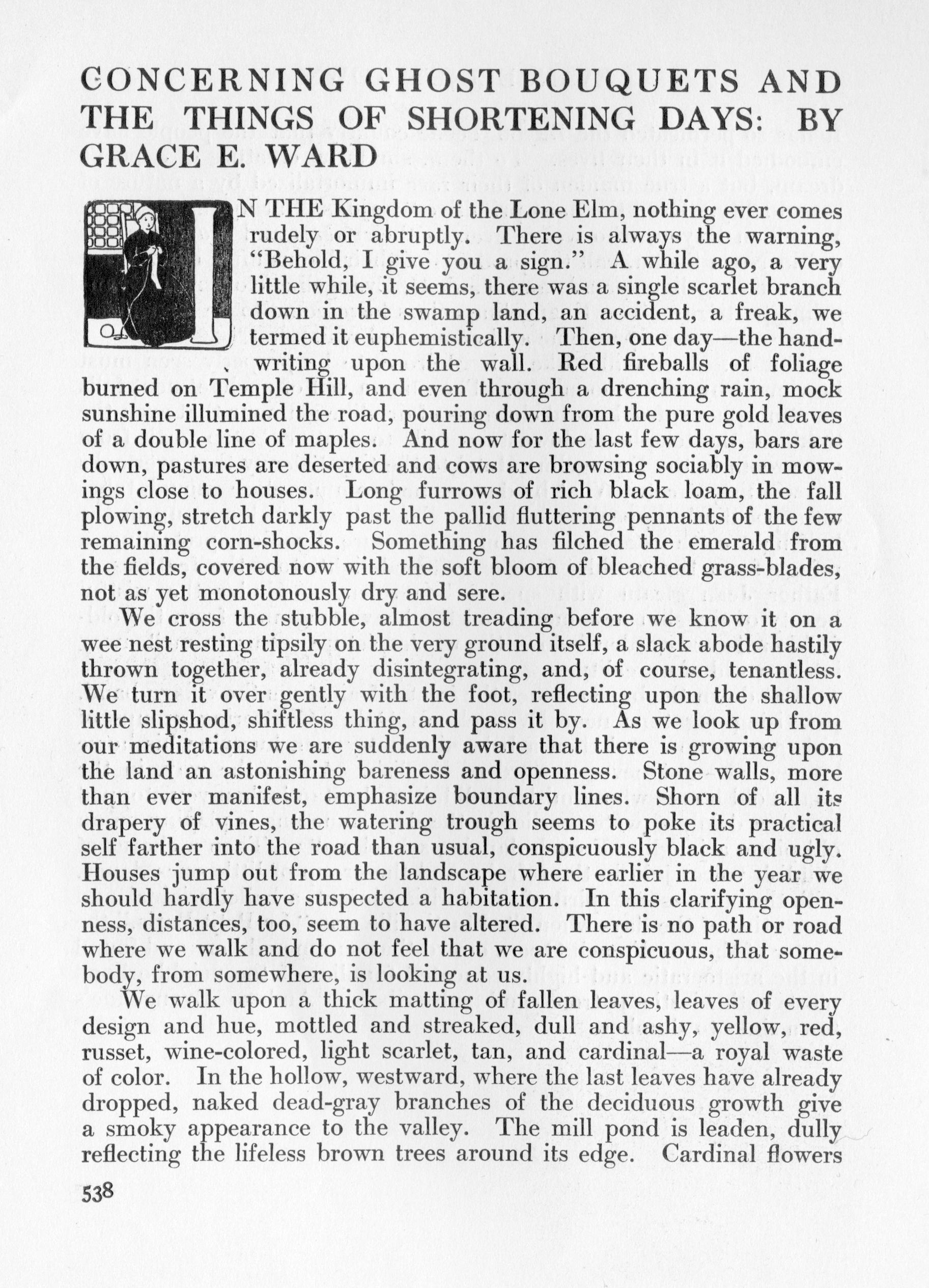 CONCERNING GHOST BOUQUETS AND THE THINGS OF SHORTENING DAYS: BY GRACE E. WARD

IN THE Kingdom of the Lone Elm, nothing ever comes rudely or abruptly. There is always the warning, "Behold, I give you a sign." A while ago, a very little while, it seems, there was a single scarlet branch down in the swamp land, an accident, a freak, we termed it euphemistically. Then, one day—the handwriting upon the wall. Red fireballs of foliage burned on Temple Hill, and even through a drenching rain, mock sunshine illumined the road, pouring down from the pure gold leaves of a double line of maples. And now for the last few days, bars are down, pastures are deserted and cows are browsing sociably in mowings close to houses. Long furrows of rich black loam, the fall plowing, stretch darkly past the pallid fluttering pennants of the few remaining corn-shocks. Something has filched the emerald from the fields, covered now with the soft bloom of bleached grass-blades, not as yet monotonously dry and sere.

We cross the stubble, almost treading before we know it on a wee nest resting tipsily on the very ground itself, a slack abode hastily thrown together, already disintegrating, and, of course, tenantless. We turn it over gently with the foot, reflecting upon the shallow little slipshod, shiftless thing, and pass it by. As we look up from our meditations we are suddenly aware that there is growing upon the land an astonishing bareness and openness. Stone walls, more than ever manifest, emphasize boundary lines. Shorn of all its drapery of vines, the watering trough seems to poke its practical self farther into the road than usual, conspicuously black and ugly. Houses jump out from the landscape where earlier in the year we should hardly have suspected a habitation. In this clarifying openness, distances, too, seem to have altered. There is no path or road where we walk and do not feel that we are conspicuous, that somebody, from somewhere, is looking at us.

We walk upon a thick matting of fallen leaves, leaves of every design and hue, mottled and streaked, dull and ashy, yellow, red, russet, wine-colored, light scarlet, tan, and cardinal—a royal waste of color. In the hollow, westward, where the last leaves have already dropped, naked dead-gray branches of the deciduous growth give a smoky appearance to the valley. The mill pond is leaden, dully reflecting the lifeless brown trees around its edge. Cardinal flowers

538